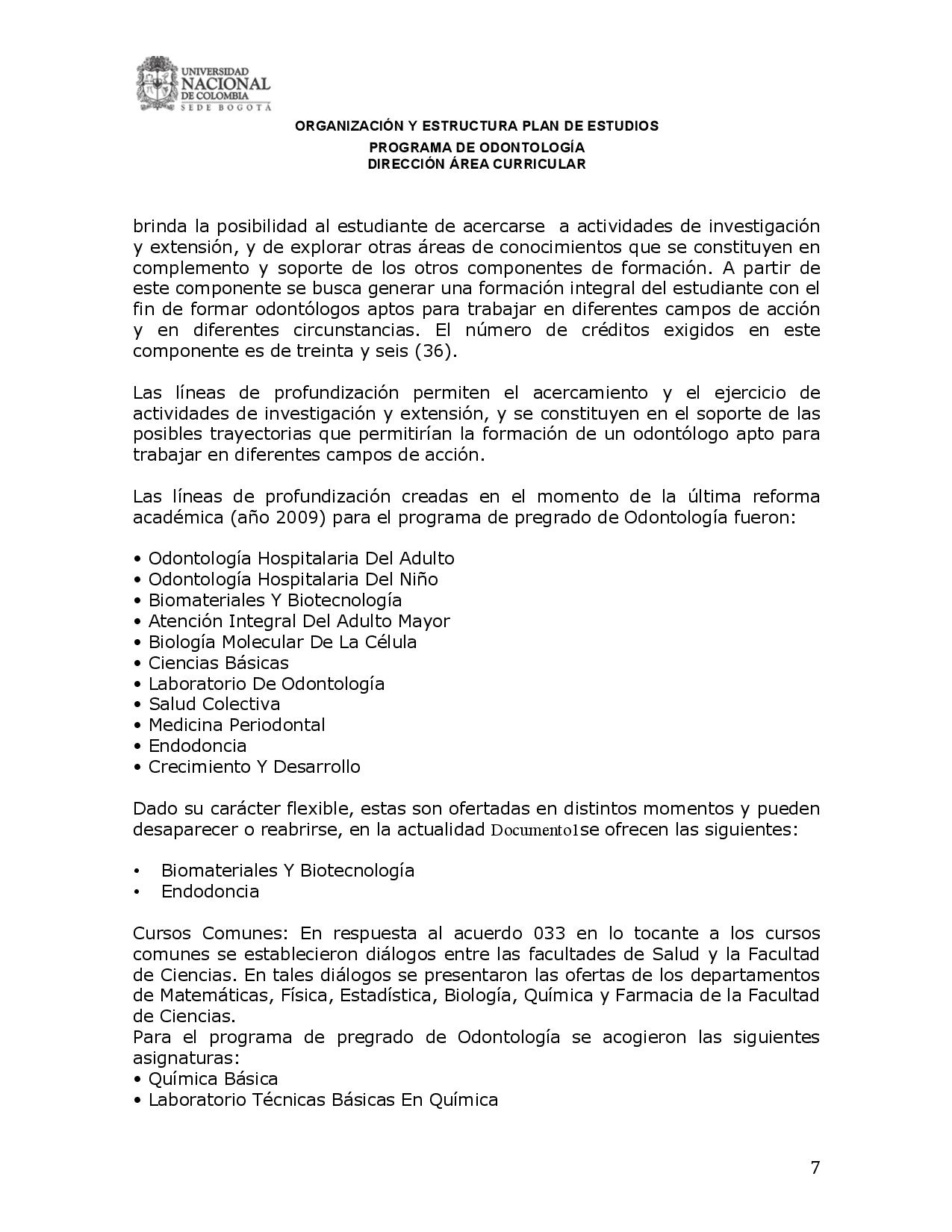 UNIVERSIDAD NACIONAL DE COLOMBIA
SEDE BOGOTÁ

ORGANIZACIÓN Y ESTRUCTURA PLAN DE ESTUDIOS
PROGRAMA DE ODONTOLOGÍA
DIRECCIÓN ÁREA CURRICULAR

brinda la posibilidad al estudiante de acercarse a actividades de investigación y extensión, y de explorar otras áreas de conocimientos que se constituyen en complemento y soporte de los otros componentes de formación. A partir de este componente se busca generar una formación integral del estudiante con el fin de formar odontólogos aptos para trabajar en diferentes campos de acción y en diferentes circunstancias. El número de créditos exigidos en este componente es de treinta y seis (36).

Las líneas de profundización permiten el acercamiento y el ejercicio de actividades de investigación y extensión, y se constituyen en el soporte de las posibles trayectorias que permitirían la formación de un odontólogo apto para trabajar en diferentes campos de acción.

Las líneas de profundización creadas en el momento de la última reforma académica (año 2009) para el programa de pregrado de Odontología fueron:

• Odontología Hospitalaria Del Adulto
• Odontología Hospitalaria Del Niño
• Biomateriales Y Biotecnología
• Atención Integral Del Adulto Mayor
• Biología Molecular De La Célula
• Ciencias Básicas
• Laboratorio De Odontología
• Salud Colectiva
• Medicina Periodontal
• Endodoncia
• Crecimiento Y Desarrollo

Dado su carácter flexible, estas son ofertadas en distintos momentos y pueden desaparecer o reabrirse, en la actualidad Documento1se ofrecen las siguientes:

• Biomateriales Y Biotecnología
• Endodoncia

Cursos Comunes: En respuesta al acuerdo 033 en lo tocante a los cursos comunes se establecieron diálogos entre las facultades de Salud y la Facultad de Ciencias. En tales diálogos se presentaron las ofertas de los departamentos de Matemáticas, Física, Estadística, Biología, Química y Farmacia de la Facultad de Ciencias.
Para el programa de pregrado de Odontología se acogieron las siguientes asignaturas:
• Química Básica
• Laboratorio Técnicas Básicas En Química

7